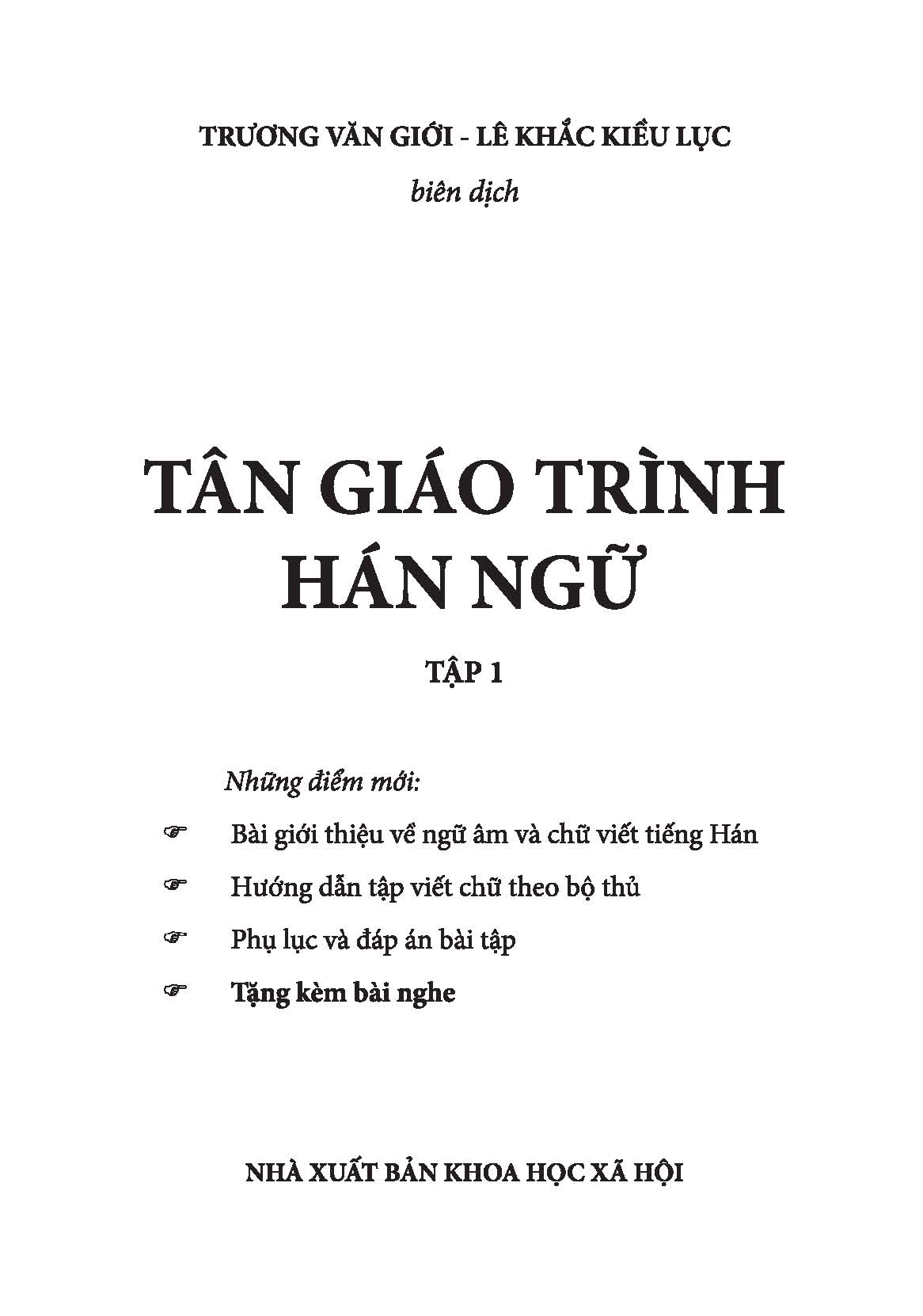 TRƯƠNG VĂN GIỚI - LÊ KHẮC KIỀU LỤC

biên dịch

TÂN GIÁO TRÌNH HÁN NGỮ

TẬP 1

Những điểm mới:

☞ Bài giới thiệu về ngữ âm và chữ viết tiếng Hán

☞ Hướng dẫn tập viết chữ theo bộ thủ

☞ Phụ lục và đáp án bài tập

☞ Tặng kèm bài nghe

NHÀ XUẤT BẢN KHOA HỌC XÃ HỘI